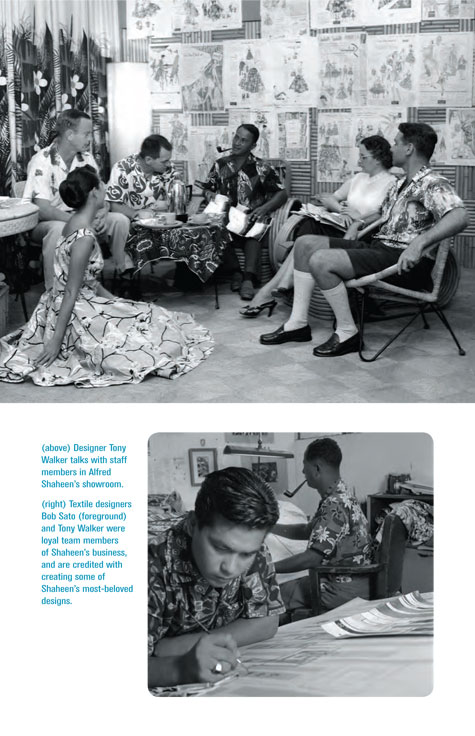 (above) Designer Tony Walker talks with staff members in Alfred Shaheen's showroom.

(right) Textile designers Bob Sato (foreground) and Tony Walker were loyal team members of Shaheen's business, and are credited with creating some of Shaheen's most-beloved designs.